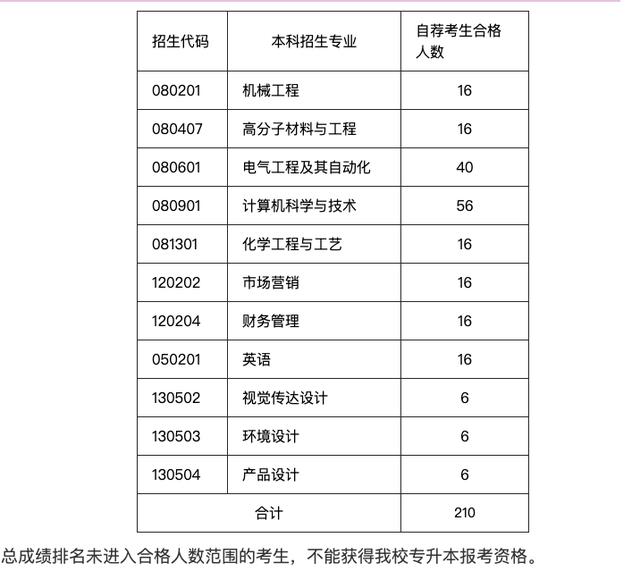 | 招生代码 | 本科招生专业 | 自荐考生合格人数 |
|---|---|---|
| 080201 | 机械工程 | 16 |
| 080407 | 高分子材料与工程 | 16 |
| 080601 | 电气工程及其自动化 | 40 |
| 080901 | 计算机科学与技术 | 56 |
| 081301 | 化学工程与工艺 | 16 |
| 120202 | 市场营销 | 16 |
| 120204 | 财务管理 | 16 |
| 050201 | 英语 | 16 |
| 130502 | 视觉传达设计 | 6 |
| 130503 | 环境设计 | 6 |
| 130504 | 产品设计 | 6 |
| 合计 | | 210 |

总成绩排名未进入合格人数范围的考生，不能获得我校专升本报考资格。